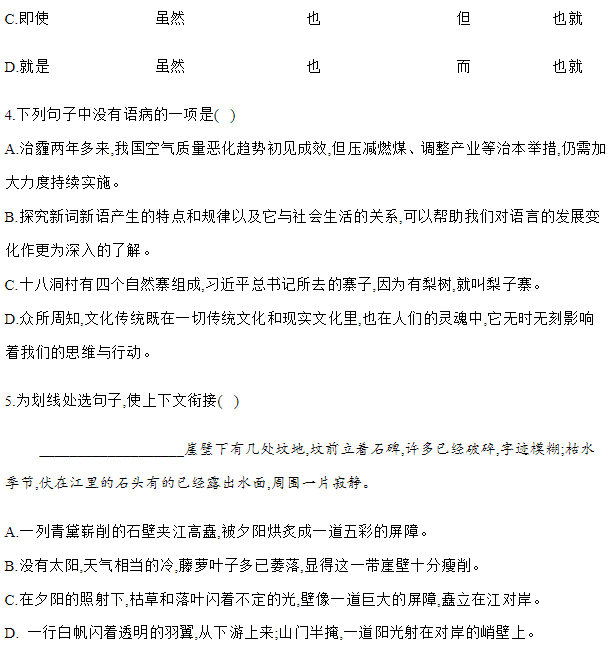 C.即使　　虽然　　也　　但　　也就

D.就是　　虽然　　也　　而　　也就

4.下列句子中没有语病的一项是( )

A.治霾两年多来,我国空气质量恶化趋势初见成效,但压减燃煤、调整产业等治本举措,仍需加大力度持续实施。

B.探究新词新语产生的特点和规律以及它与社会生活的关系,可以帮助我们对语言的发展变化作更为深入的了解。

C.十八洞村有四个自然寨组成,习近平总书记所去的寨子,因为有梨树,就叫梨子寨。

D.众所周知,文化传统既在一切传统文化和现实文化里,也在人们的灵魂中,它无时无刻影响着我们的思维与行动。

5.为划线处选句子,使上下文衔接( )

___________________崖壁下有几处坟地,坟前立着石碑,许多已经破碎,字迹模糊;枯水季节,伏在江里的石头有的已经露出水面,周围一片寂静。

A.一列青黛崭削的石壁夹江高矗,被夕阳烘炙成一道五彩的屏障。

B.没有太阳,天气相当的冷,藤萝叶子多已萎落,显得这一带崖壁十分瘦削。

C.在夕阳的照射下,枯草和落叶闪着不定的光,壁像一道巨大的屏障,矗立在江对岸。

D. 一行白帆闪着透明的羽翼,从下游上来;山门半掩,一道阳光射在对岸的峭壁上。